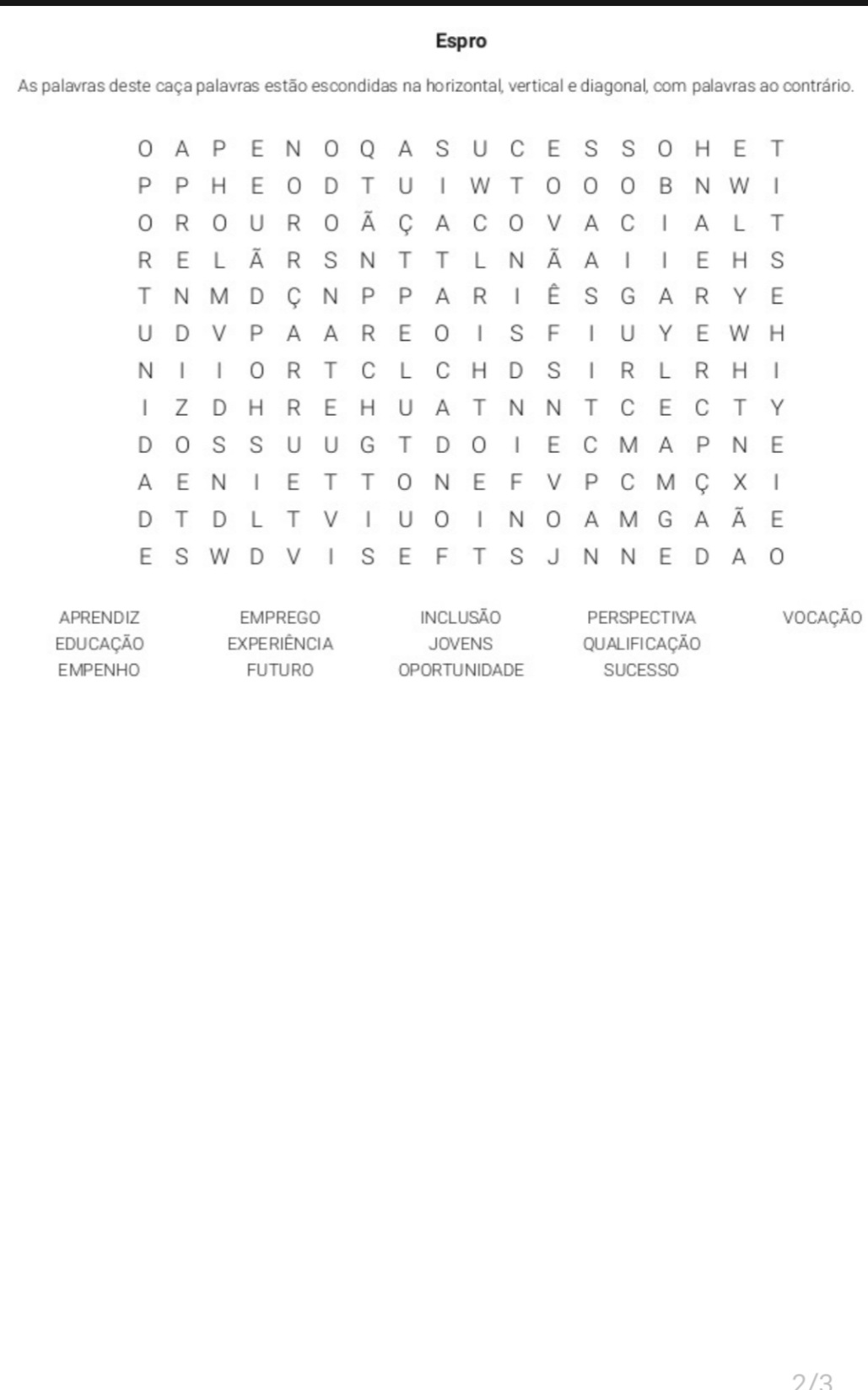 Espro

As palavras deste caça palavras estão escondidas na horizontal, vertical e diagonal, com palavras ao contrário.

O A P E N O Q A S U C E S S O H E T
P P H E O D T U I W T O O O B N W I
O R O U R O Ã Ç A C O V A C I A L T
R E L Ã R S N T T L N Ã A I I E H S
T N M D Ç N P P A R I Ê S G A R Y E
U D V P A A R E O I S F I U Y E W H
N I I O R T C L C H D S I R L R H I
I Z D H R E H U A T N N T C E C T Y
D O S S U U G T D O I E C M A P N E
A E N I E T T O N E F V P C M Ç X I
D T D L T V I U O I N O A M G A Ã E
E S W D V I S E F T S J N N E D A O

APRENDIZ
EDUCAÇÃO
EMPENHO
EMPREGO
EXPERIÊNCIA
FUTURO
INCLUSÃO
JOVENS
OPORTUNIDADE
PERSPECTIVA
QUALIFICAÇÃO
SUCESSO
VOCAÇÃO

2/3